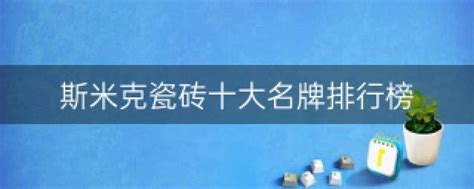 斯米克瓷砖十大名牌排行榜